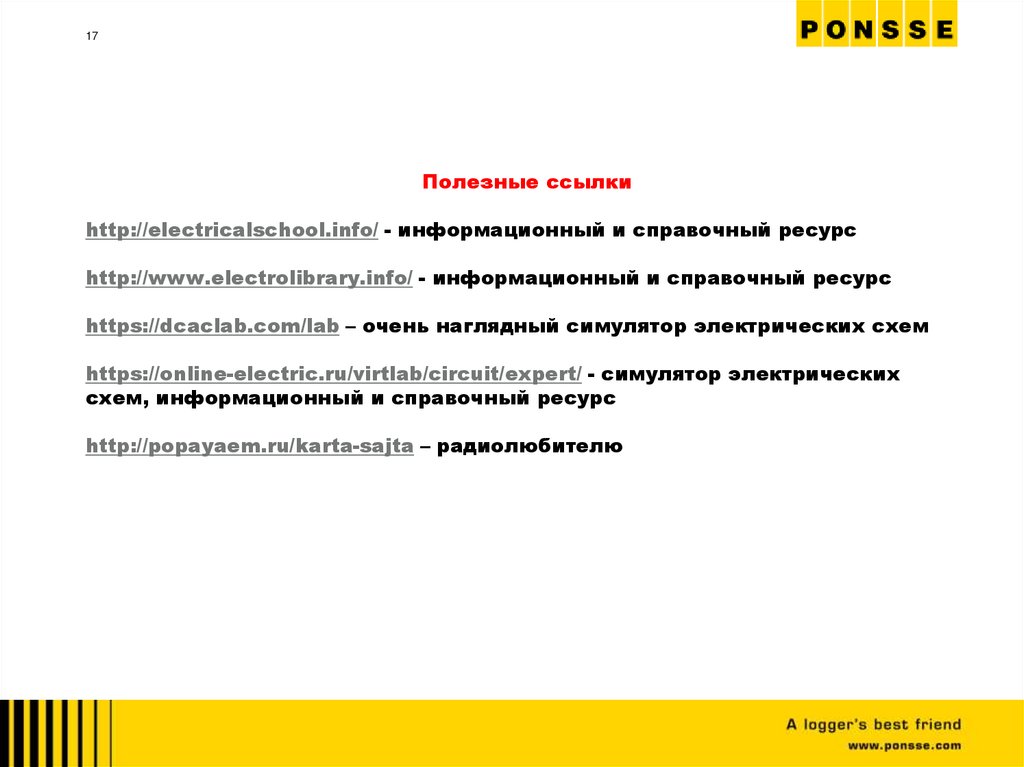 17

PONSSE

Полезные ссылки

http://electricalschool.info/ - информационный и справочный ресурс

http://www.electrolibrary.info/ - информационный и справочный ресурс

https://dcaclab.com/lab – очень наглядный симулятор электрических схем

https://online-electric.ru/virtlab/circuit/expert/ - симулятор электрических схем, информационный и справочный ресурс

http://popayaem.ru/karta-sajta – радиолюбителю

A logger's best friend
www.ponsse.com